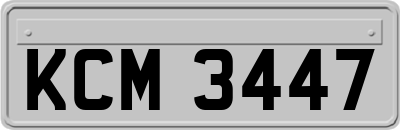 KCM 3447